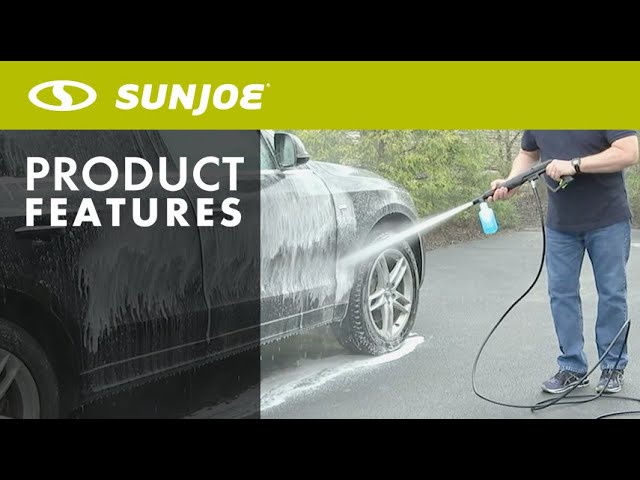 SUNJOE®

PRODUCT
FEATURES